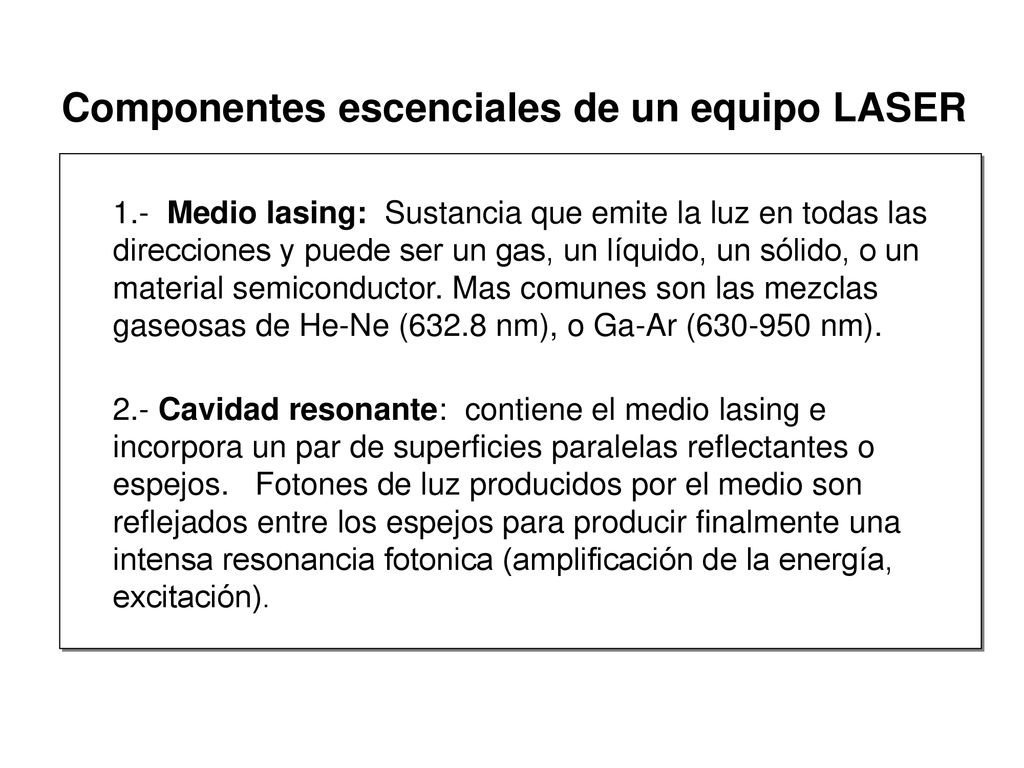 Componentes escenciales de un equipo LASER

1.- Medio lasing: Sustancia que emite la luz en todas las direcciones y puede ser un gas, un líquido, un sólido, o un material semiconductor. Mas comunes son las mezclas gaseosas de He-Ne (632.8 nm), o Ga-Ar (630-950 nm).

2.- Cavidad resonante: contiene el medio lasing e incorpora un par de superficies paralelas reflectantes o espejos. Fotones de luz producidos por el medio son reflejados entre los espejos para producir finalmente una intensa resonancia fotonica (amplificación de la energía, excitación).